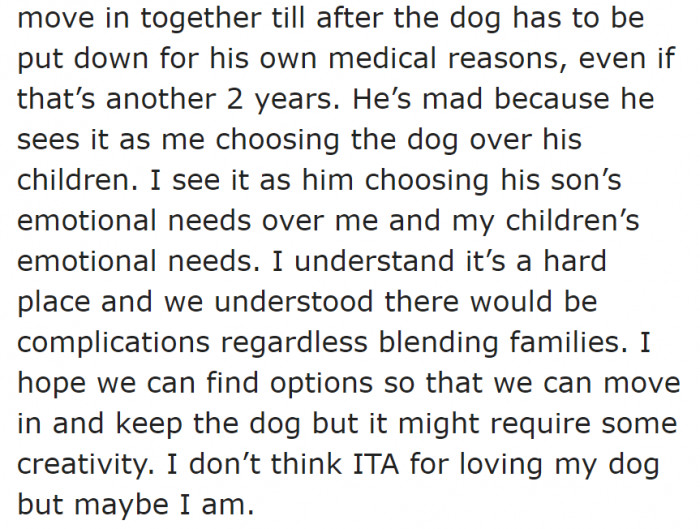 move in together till after the dog has to be put down for his own medical reasons, even if that’s another 2 years. He’s mad because he sees it as me choosing the dog over his children. I see it as him choosing his son’s emotional needs over me and my children’s emotional needs. I understand it’s a hard place and we understood there would be complications regardless blending families. I hope we can find options so that we can move in and keep the dog but it might require some creativity. I don’t think ITA for loving my dog but maybe I am.